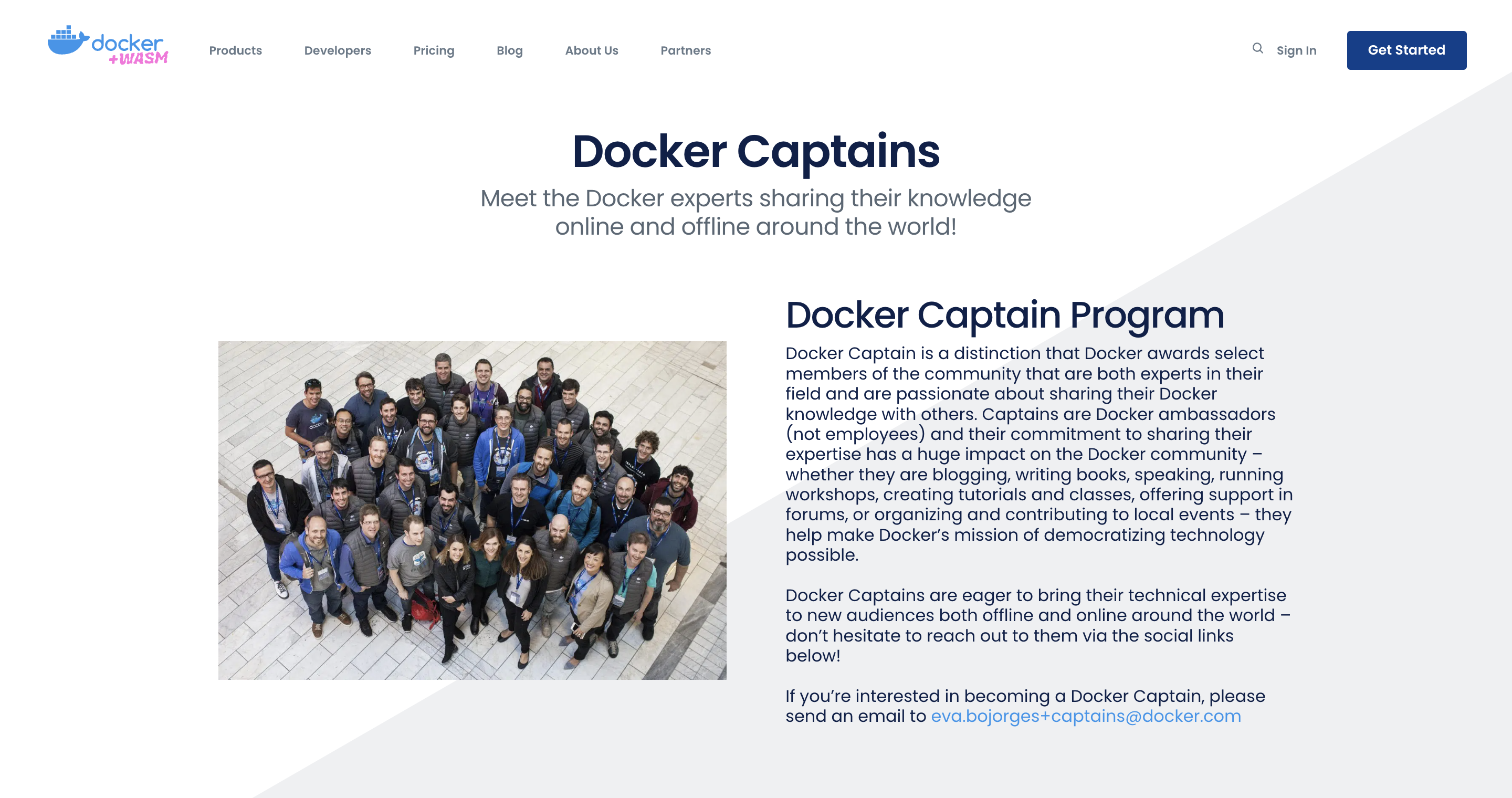 docker +WASM

Products Developers Pricing Blog About Us Partners

Sign In

Get Started

Docker Captains

Meet the Docker experts sharing their knowledge online and offline around the world!

Docker Captain Program

Docker Captain is a distinction that Docker awards select members of the community that are both experts in their field and are passionate about sharing their Docker knowledge with others. Captains are Docker ambassadors (not employees) and their commitment to sharing their expertise has a huge impact on the Docker community – whether they are blogging, writing books, speaking, running workshops, creating tutorials and classes, offering support in forums, or organizing and contributing to local events – they help make Docker's mission of democratizing technology possible.

Docker Captains are eager to bring their technical expertise to new audiences both offline and online around the world – don't hesitate to reach out to them via the social links below!

If you're interested in becoming a Docker Captain, please send an email to eva.bojorges+captains@docker.com